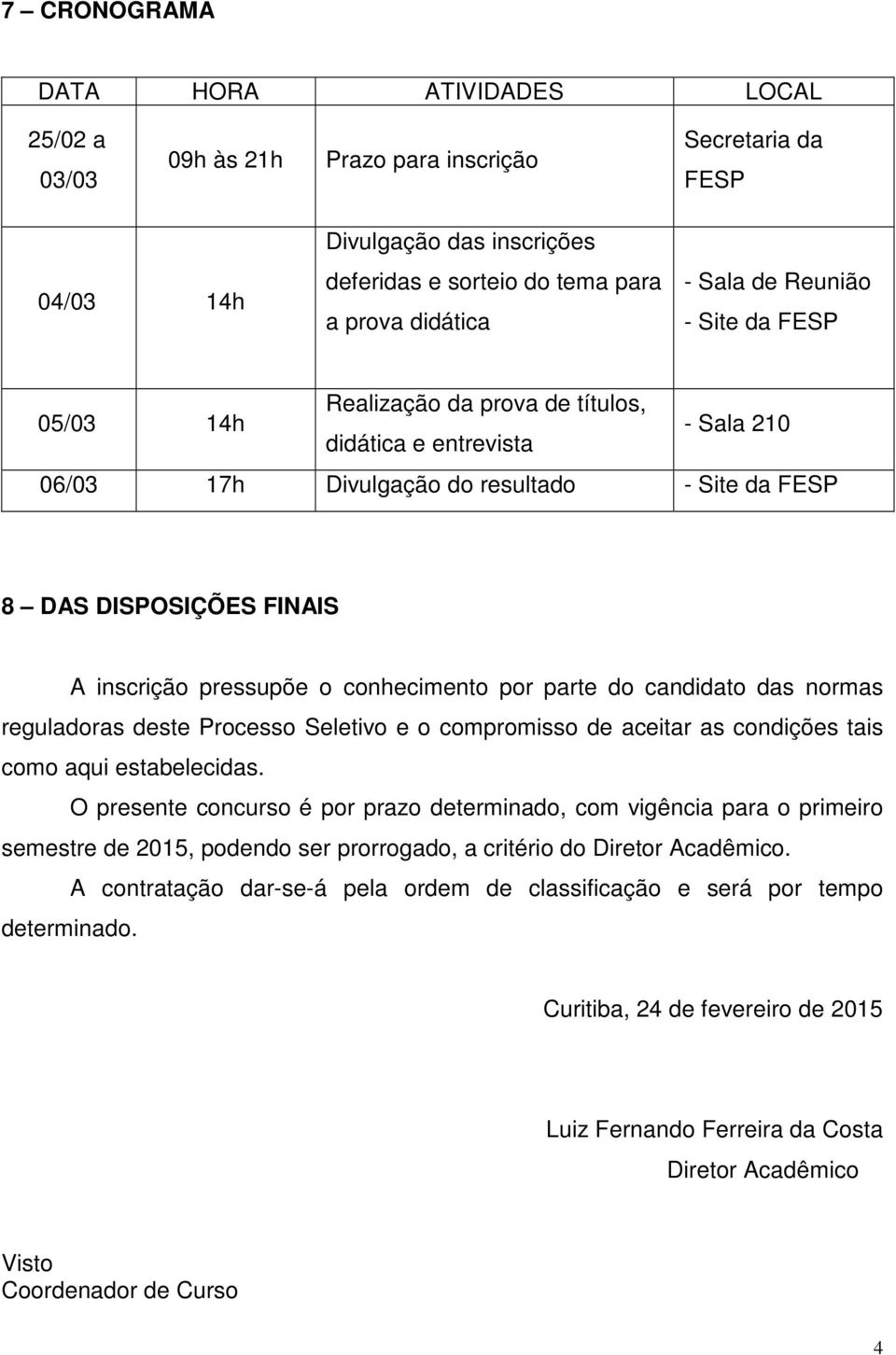 7 – CRONOGRAMA

| DATA | HORA | ATIVIDADES | LOCAL |
|---|---|---|---|
| 25/02 a 03/03 | 09h às 21h | Prazo para inscrição | Secretaria da FESP |
| 04/03 | 14h | Divulgação das inscrições deferidas e sorteio do tema para a prova didática | - Sala de Reunião - Site da FESP |
| 05/03 | 14h | Realização da prova de títulos, didática e entrevista | - Sala 210 |
| 06/03 | 17h | Divulgação do resultado | - Site da FESP |

8 – DAS DISPOSIÇÕES FINAIS

A inscrição pressupõe o conhecimento por parte do candidato das normas reguladoras deste Processo Seletivo e o compromisso de aceitar as condições tais como aqui estabelecidas.

O presente concurso é por prazo determinado, com vigência para o primeiro semestre de 2015, podendo ser prorrogado, a critério do Diretor Acadêmico.

A contratação dar-se-á pela ordem de classificação e será por tempo determinado.

Curitiba, 24 de fevereiro de 2015

Luiz Fernando Ferreira da Costa
Diretor Acadêmico

Visto
Coordenador de Curso

4